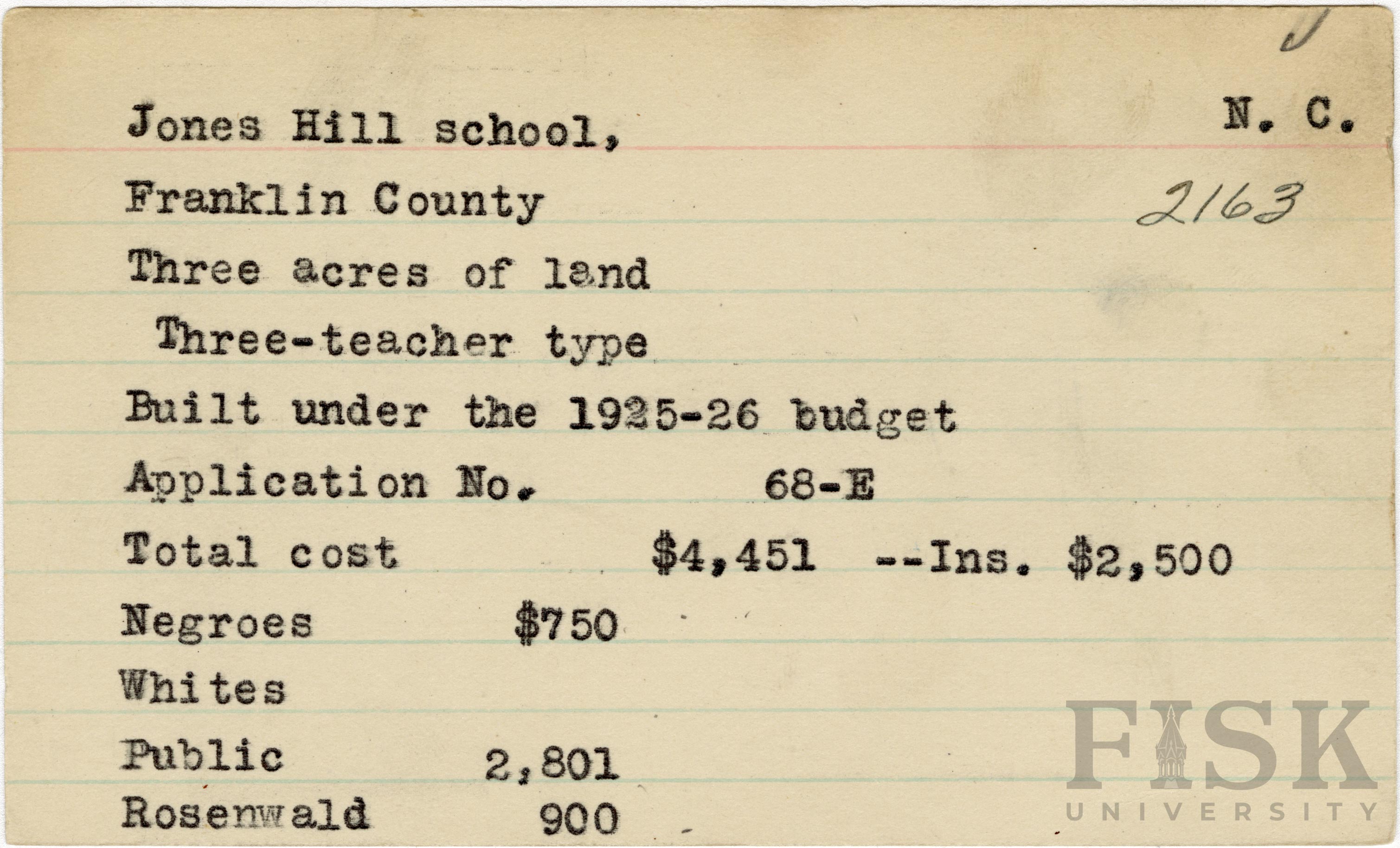 Jones Hill school, N. C.
Franklin County 2163
Three acres of land
Three-teacher type
Built under the 1925-26 budget
Application No. 68-E
Total cost $4,451 --Ins. $2,500
Negroes $750
Whites
Public 2,801
Rosenwald 900

FISK
UNIVERSITY